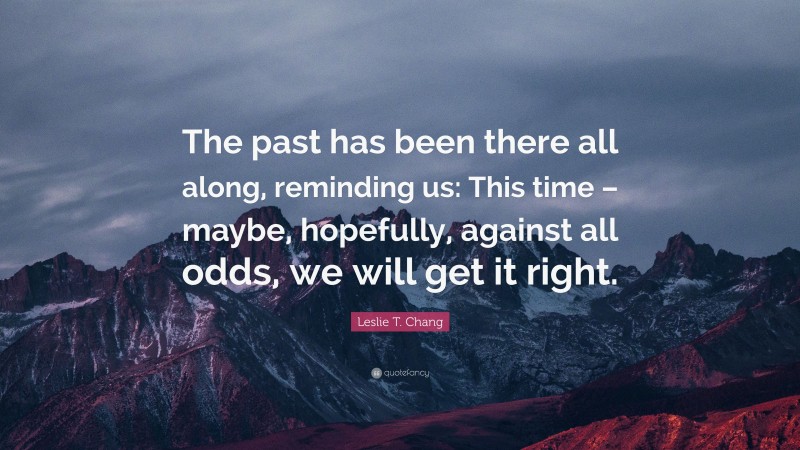 The past has been there all along, reminding us: This time – maybe, hopefully, against all odds, we will get it right.

Leslie T. Chang

quotefancy